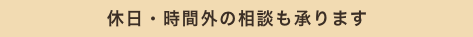 休日・時間外の相談も承ります